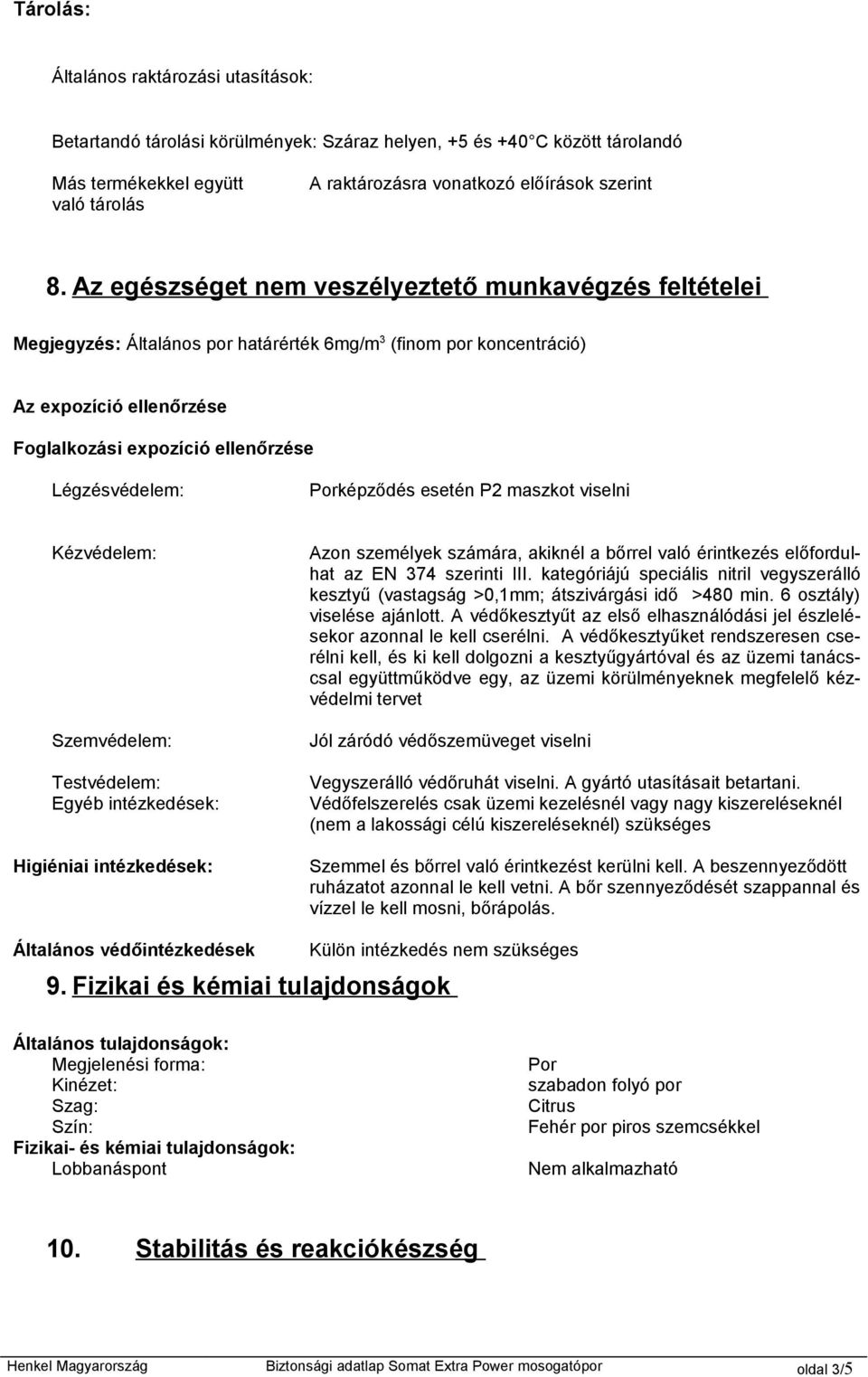 Tárolás:

Általános raktározási utasítások:

Betartandó tárolási körülmények: Száraz helyen, +5 és +40 C között tárolandó

Más termékekkel együtt való tárolás A raktározásra vonatkozó előírások szerint

8. Az egészséget nem veszélyeztető munkavégzés feltételei

Megjegyzés: Általános por határérték 6mg/m$^3$ (finom por koncentráció)

Az expozíció ellenőrzése

Foglalkozási expozíció ellenőrzése

Légzésvédelem: Porképződés esetén P2 maszkot viselni

Kézvédelem: Azon személyek számára, akiknél a bőrrel való érintkezés előfordulhat az EN 374 szerinti III. kategóriájú speciális nitril vegyszerálló kesztyű (vastagság >0,1mm; átszivárgási idő >480 min. 6 osztály) viselése ajánlott. A védőkesztyűt az első elhasználódási jel észlelésekor azonnal le kell cserélni. A védőkesztyűket rendszeresen cserélni kell, és ki kell dolgozni a kesztyűgyártóval és az üzemi tanácscsal együttműködve egy, az üzemi körülményeknek megfelelő kézvédelmi tervet

Szemvédelem: Jól záródó védőszemüveget viselni

Testvédelem: Vegyszerálló védőruhát viselni. A gyártó utasításait betartani.
Egyéb intézkedések: Védőfelszerelés csak üzemi kezelésnél vagy nagy kiszereléseknél (nem a lakossági célú kiszereléseknél) szükséges

Higiéniai intézkedések: Szemmel és bőrrel való érintkezést kerülni kell. A beszennyeződött ruházatot azonnal le kell vetni. A bőr szennyeződését szappannal és vízzel le kell mosni, bőrápolás.

Általános védőintézkedések Külön intézkedés nem szükséges

9. Fizikai és kémiai tulajdonságok

Általános tulajdonságok:
Megjelenési forma: Por
Kinézet: szabadon folyó por
Szag: Citrus
Szín: Fehér por piros szemcsékkel
Fizikai- és kémiai tulajdonságok:
Lobbanáspont Nem alkalmazható

10. Stabilitás és reakciókészség

Henkel Magyarország Biztonsági adatlap Somat Extra Power mosogatópor oldal 3/5